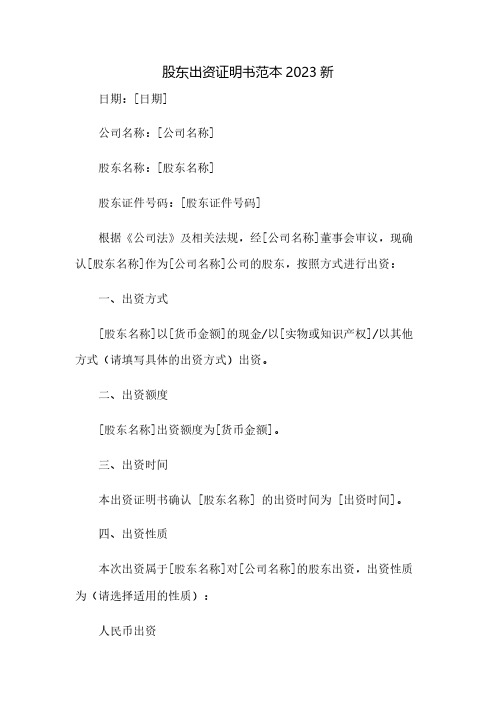 股东出资证明书范本 2023 新

日期：[日期]

公司名称：[公司名称]

股东名称：[股东名称]

股东证件号码：[股东证件号码]

根据《公司法》及相关法规，经[公司名称]董事会审议，现确认[股东名称]作为[公司名称]公司的股东，按照方式进行出资：

一、出资方式

[股东名称]以[货币金额]的现金/以[实物或知识产权]/以其他方式（请填写具体的出资方式）出资。

二、出资额度

[股东名称]出资额度为[货币金额]。

三、出资时间

本出资证明书确认 [股东名称] 的出资时间为 [出资时间]。

四、出资性质

本次出资属于[股东名称]对[公司名称]的股东出资，出资性质为（请选择适用的性质）：

人民币出资